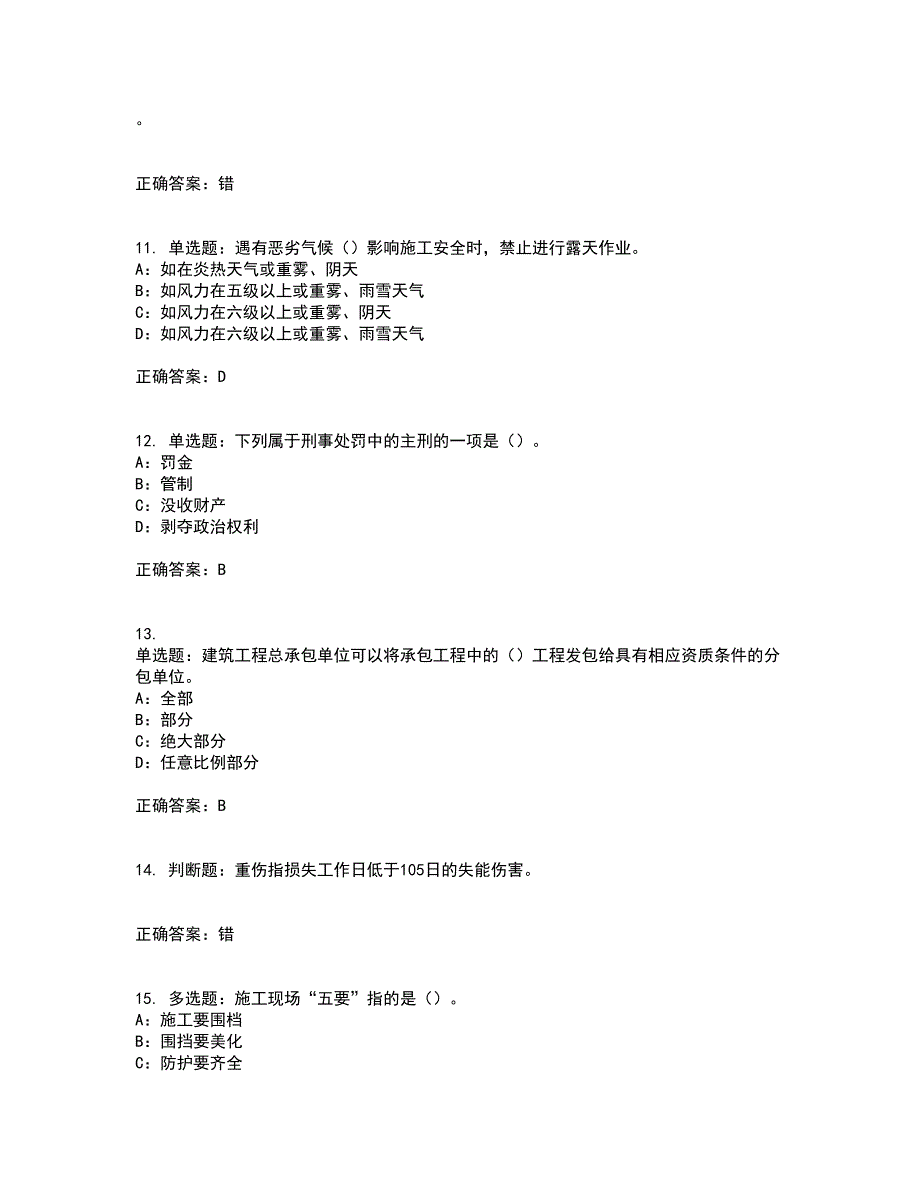 。

正确答案：错

11. 单选题：遇有恶劣气候（）影响施工安全时，禁止进行露天作业。
A：如在炎热天气或重雾、阴天
B：如风力在五级以上或重雾、雨雪天气
C：如风力在六级以上或重雾、阴天
D：如风力在六级以上或重雾、雨雪天气

正确答案：D

12. 单选题：下列属于刑事处罚中的主刑的一项是（）。
A：罚金
B：管制
C：没收财产
D：剥夺政治权利

正确答案：B

13.
单选题：建筑工程总承包单位可以将承包工程中的（）工程发包给具有相应资质条件的分包单位。
A：全部
B：部分
C：绝大部分
D：任意比例部分

正确答案：B

14. 判断题：重伤指损失工作日低于105日的失能伤害。

正确答案：错

15. 多选题：施工现场“五要”指的是（）。
A：施工要围档
B：围挡要美化
C：防护要齐全